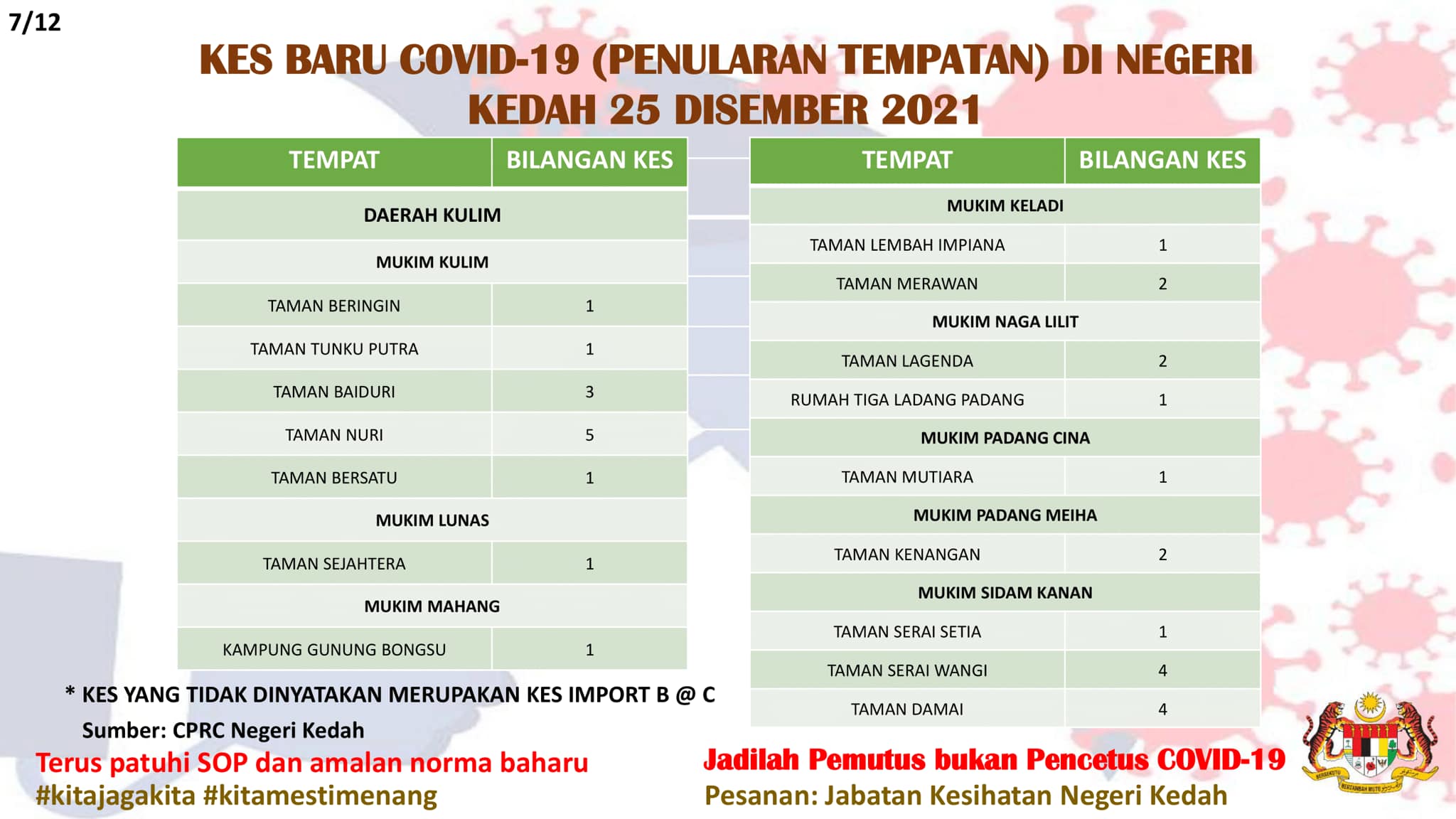 7/12

KES BARU COVID-19 (PENULARAN TEMPATAN) DI NEGERI KEDAH 25 DISEMBER 2021

| TEMPAT | BILANGAN KES |
|---|---|
| DAERAH KULIM | |
| MUKIM KULIM | |
| TAMAN BERINGIN | 1 |
| TAMAN TUNKU PUTRA | 1 |
| TAMAN BAIDURI | 3 |
| TAMAN NURI | 5 |
| TAMAN BERSATU | 1 |
| MUKIM LUNAS | |
| TAMAN SEJAHTERA | 1 |
| MUKIM MAHANG | |
| KAMPUNG GUNUNG BONGSU | 1 |

| TEMPAT | BILANGAN KES |
|---|---|
| MUKIM KELADI | |
| TAMAN LEMBAH IMPIANA | 1 |
| TAMAN MERAWAN | 2 |
| MUKIM NAGA LILIT | |
| TAMAN LAGENDA | 2 |
| RUMAH TIGA LADANG PADANG | 1 |
| MUKIM PADANG CINA | |
| TAMAN MUTIARA | 1 |
| MUKIM PADANG MEIHA | |
| TAMAN KENANGAN | 2 |
| MUKIM SIDAM KANAN | |
| TAMAN SERAI SETIA | 1 |
| TAMAN SERAI WANGI | 4 |
| TAMAN DAMAI | 4 |

* KES YANG TIDAK DINYATAKAN MERUPAKAN KES IMPORT B @ C

Sumber: CPRC Negeri Kedah

Terus patuhi SOP dan amalan norma baharu
#kitajagakita #kitamestimenang

Jadilah Pemutus bukan Pencetus COVID-19
Pesanan: Jabatan Kesihatan Negeri Kedah

BERSEKUTU BERTAMBAH MUTU